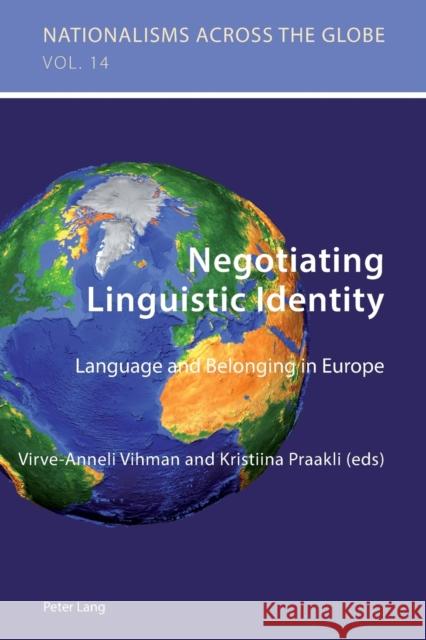 NATIONALISMS ACROSS THE GLOBE
VOL. 14

Negotiating Linguistic Identity

Language and Belonging in Europe

Virve-Anneli Vihman and Kristiina Praakli (eds)

Peter Lang